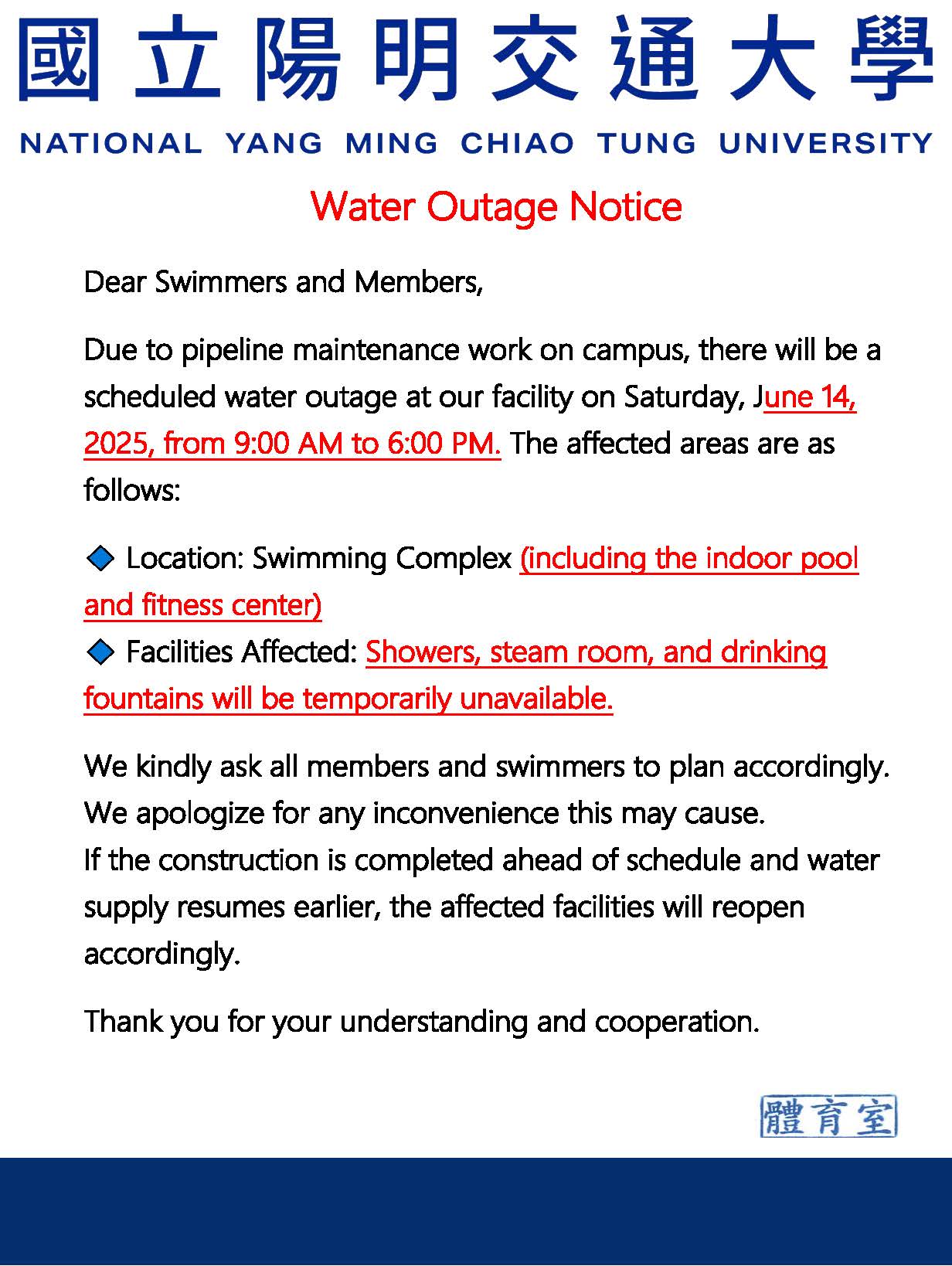 國立陽明交通大學

NATIONAL YANG MING CHIAO TUNG UNIVERSITY

Water Outage Notice

Dear Swimmers and Members,

Due to pipeline maintenance work on campus, there will be a scheduled water outage at our facility on Saturday, June 14, 2025, from 9:00 AM to 6:00 PM. The affected areas are as follows:

◆ Location: Swimming Complex (including the indoor pool and fitness center)
◆ Facilities Affected: Showers, steam room, and drinking fountains will be temporarily unavailable.

We kindly ask all members and swimmers to plan accordingly. We apologize for any inconvenience this may cause.
If the construction is completed ahead of schedule and water supply resumes earlier, the affected facilities will reopen accordingly.

Thank you for your understanding and cooperation.

體育室